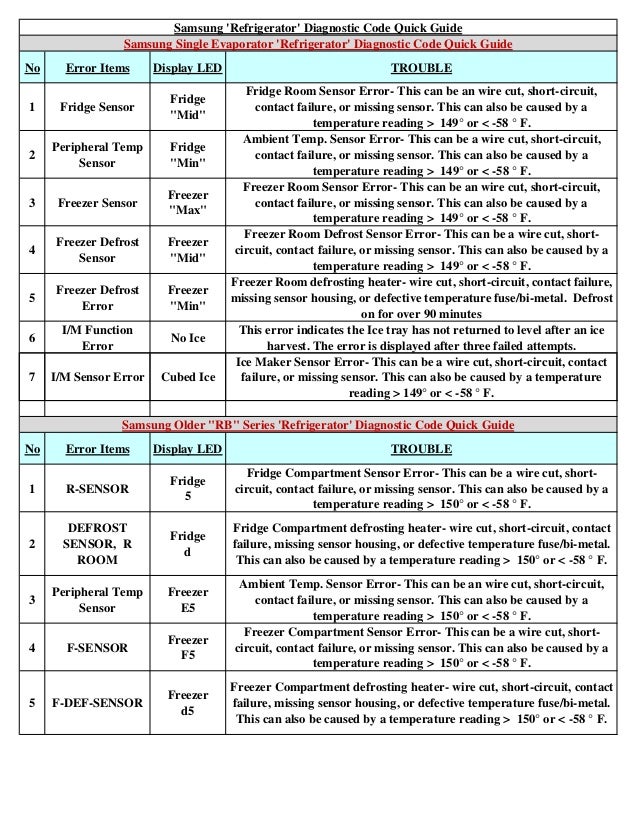 Samsung 'Refrigerator' Diagnostic Code Quick Guide

Samsung Single Evaporator 'Refrigerator' Diagnostic Code Quick Guide

| No | Error Items | Display LED | TROUBLE |
|---|---|---|---|
| 1 | Fridge Sensor | Fridge "Mid" | Fridge Room Sensor Error- This can be an wire cut, short-circuit, contact failure, or missing sensor. This can also be caused by a temperature reading > 149° or < -58 ° F. |
| 2 | Peripheral Temp Sensor | Fridge "Min" | Ambient Temp. Sensor Error- This can be a wire cut, short-circuit, contact failure, or missing sensor. This can also be caused by a temperature reading > 149° or < -58 ° F. |
| 3 | Freezer Sensor | Freezer "Max" | Freezer Room Sensor Error- This can be an wire cut, short-circuit, contact failure, or missing sensor. This can also be caused by a temperature reading > 149° or < -58 ° F. |
| 4 | Freezer Defrost Sensor | Freezer "Mid" | Freezer Room Defrost Sensor Error- This can be a wire cut, short-circuit, contact failure, or missing sensor. This can also be caused by a temperature reading > 149° or < -58 ° F. |
| 5 | Freezer Defrost Error | Freezer "Min" | Freezer Room defrosting heater- wire cut, short-circuit, contact failure, missing sensor housing, or defective temperature fuse/bi-metal. Defrost on for over 90 minutes |
| 6 | I/M Function Error | No Ice | This error indicates the Ice tray has not returned to level after an ice harvest. The error is displayed after three failed attempts. |
| 7 | I/M Sensor Error | Cubed Ice | Ice Maker Sensor Error- This can be a wire cut, short-circuit, contact failure, or missing sensor. This can also be caused by a temperature reading > 149° or < -58 ° F. |

Samsung Older "RB" Series 'Refrigerator' Diagnostic Code Quick Guide

| No | Error Items | Display LED | TROUBLE |
|---|---|---|---|
| 1 | R-SENSOR | Fridge 5 | Fridge Compartment Sensor Error- This can be a wire cut, short-circuit, contact failure, or missing sensor. This can also be caused by a temperature reading > 150° or < -58 ° F. |
| 2 | DEFROST SENSOR, R ROOM | Fridge d | Fridge Compartment defrosting heater- wire cut, short-circuit, contact failure, missing sensor housing, or defective temperature fuse/bi-metal. This can also be caused by a temperature reading > 150° or < -58 ° F. |
| 3 | Peripheral Temp Sensor | Freezer E5 | Ambient Temp. Sensor Error- This can be an wire cut, short-circuit, contact failure, or missing sensor. This can also be caused by a temperature reading > 150° or < -58 ° F. |
| 4 | F-SENSOR | Freezer F5 | Freezer Compartment Sensor Error- This can be a wire cut, short-circuit, contact failure, or missing sensor. This can also be caused by a temperature reading > 150° or < -58 ° F. |
| 5 | F-DEF-SENSOR | Freezer d5 | Freezer Compartment defrosting heater- wire cut, short-circuit, contact failure, missing sensor housing, or defective temperature fuse/bi-metal. This can also be caused by a temperature reading > 150° or < -58 ° F. |